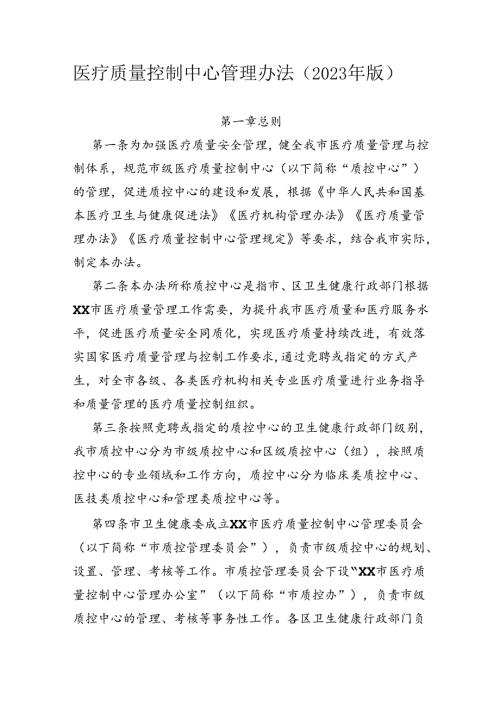 医疗质量控制中心管理办法（2023年版）

第一章总则

第一条为加强医疗质量安全管理，健全我市医疗质量管理与控制体系，规范市级医疗质量控制中心（以下简称“质控中心”）的管理，促进质控中心的建设和发展，根据《中华人民共和国基本医疗卫生与健康促进法》《医疗机构管理办法》《医疗质量管理办法》《医疗质量控制中心管理规定》等要求，结合我市实际，制定本办法。

第二条本办法所称质控中心是指市、区卫生健康行政部门根据XX市医疗质量管理工作需要，为提升我市医疗质量和医疗服务水平，促进医疗质量安全同质化，实现医疗质量持续改进，有效落实国家医疗质量管理与控制工作要求，通过竞聘或指定的方式产生，对全市各级、各类医疗机构相关专业医疗质量进行业务指导和质量管理的医疗质量控制组织。

第三条按照竞聘或指定的质控中心的卫生健康行政部门级别，我市质控中心分为市级质控中心和区级质控中心（组），按照质控中心的专业领域和工作方向，质控中心分为临床类质控中心、医技类质控中心和管理类质控中心等。

第四条市卫生健康委成立XX市医疗质量控制中心管理委员会（以下简称“市质控管理委员会”），负责市级质控中心的规划、设置、管理、考核等工作。市质控管理委员会下设“XX市医疗质量控制中心管理办公室”（以下简称“市质控办”），负责市级质控中心的管理、考核等事务性工作。各区卫生健康行政部门负